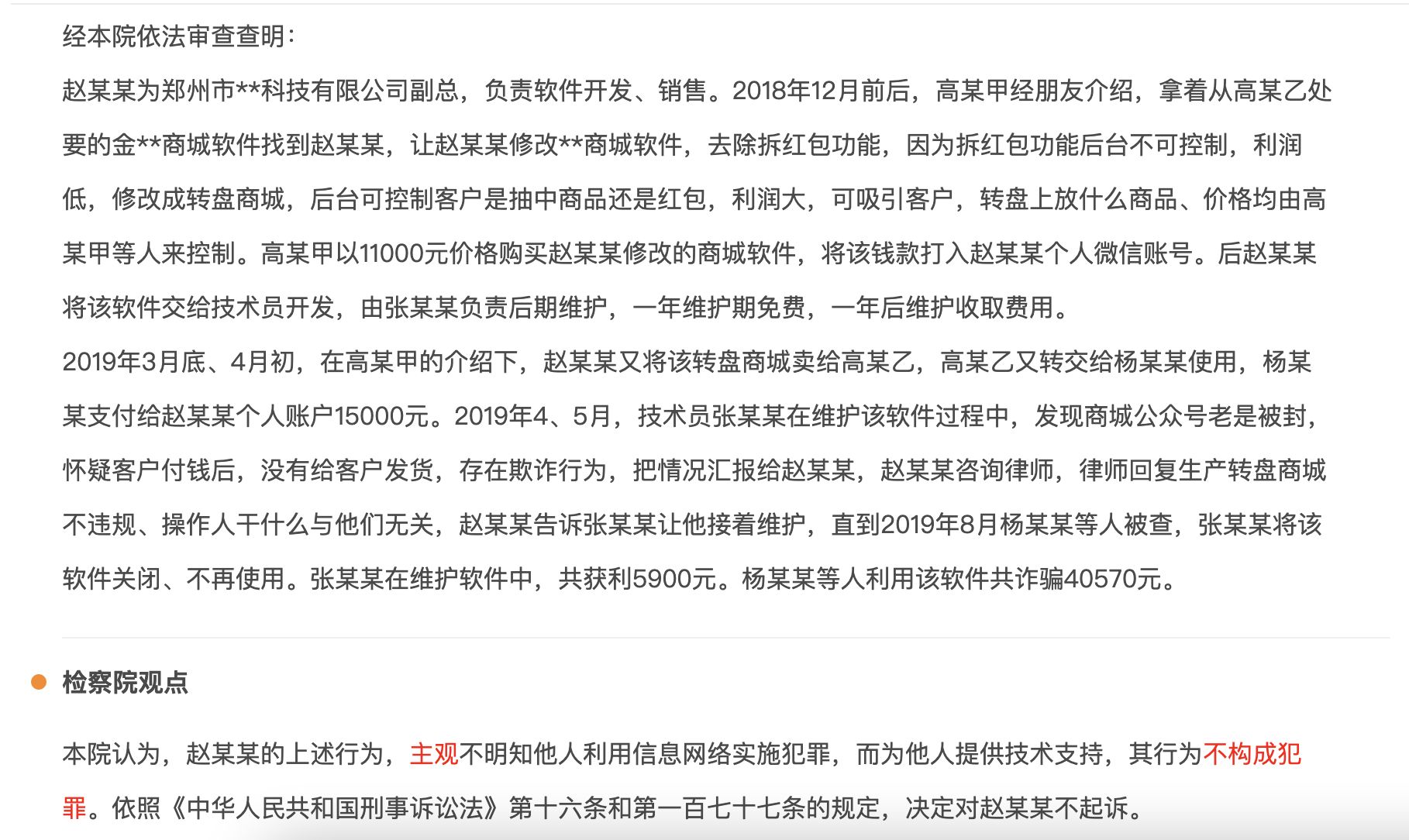 经本院依法审查查明：

赵某某为郑州市**科技有限公司副总，负责软件开发、销售。2018年12月前后，高某甲经朋友介绍，拿着从高某乙处要的金**商城软件找到赵某某，让赵某某修改**商城软件，去除拆红包功能，因为拆红包功能后台不可控制，利润低，修改成转盘商城，后台可控制客户是抽中商品还是红包，利润大，可吸引客户，转盘上放什么商品、价格均由高某甲等人来控制。高某甲以11000元价格购买赵某某修改的商城软件，将该钱款打入赵某某个人微信账号。后赵某某将该软件交给技术员开发，由张某某负责后期维护，一年维护期免费，一年后维护收取费用。

2019年3月底、4月初，在高某甲的介绍下，赵某某又将该转盘商城卖给高某乙，高某乙又转交给杨某某使用，杨某某支付给赵某某个人账户15000元。2019年4、5月，技术员张某某在维护该软件过程中，发现商城公众号老是被封，怀疑客户付钱后，没有给客户发货，存在欺诈行为，把情况汇报给赵某某，赵某某咨询律师，律师回复生产转盘商城不违规、操作人干什么与他们无关，赵某某告诉张某某让他接着维护，直到2019年8月杨某某等人被查，张某某将该软件关闭、不再使用。张某某在维护软件中，共获利5900元。杨某某等人利用该软件共诈骗40570元。

检察院观点

本院认为，赵某某的上述行为，主观不明知他人利用信息网络实施犯罪，而为他人提供技术支持，其行为不构成犯罪。依照《中华人民共和国刑事诉讼法》第十六条和第一百七十七条的规定，决定对赵某某不起诉。